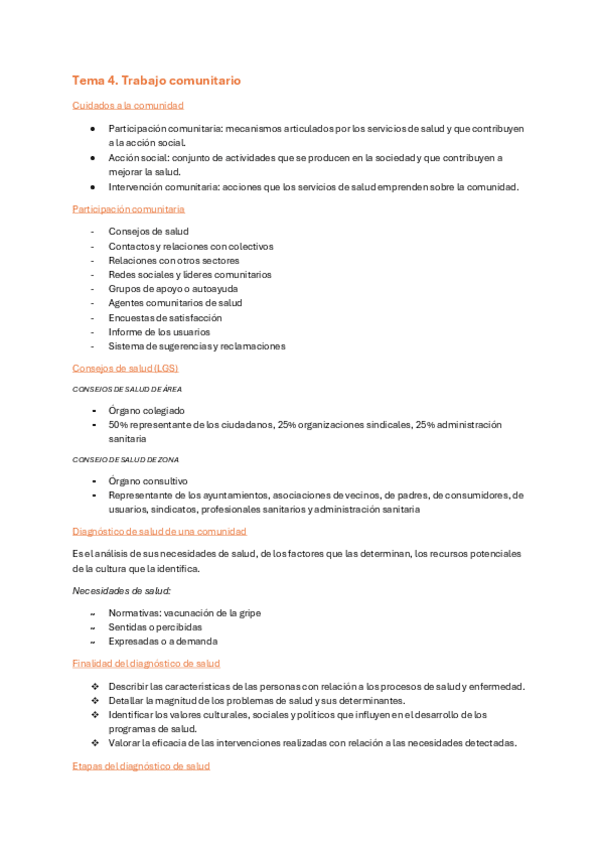 Tema 4. Trabajo comunitario

Cuidados a la comunidad

- Participación comunitaria: mecanismos articulados por los servicios de salud y que contribuyen a la acción social.
- Acción social: conjunto de actividades que se producen en la sociedad y que contribuyen a mejorar la salud.
- Intervención comunitaria: acciones que los servicios de salud emprenden sobre la comunidad.

Participación comunitaria

- Consejos de salud
- Contactos y relaciones con colectivos
- Relaciones con otros sectores
- Redes sociales y líderes comunitarios
- Grupos de apoyo o autoayuda
- Agentes comunitarios de salud
- Encuestas de satisfacción
- Informe de los usuarios
- Sistema de sugerencias y reclamaciones

Consejos de salud (LGS)

CONSEJOS DE SALUD DE ÁREA

- Órgano colegiado
- 50% representante de los ciudadanos, 25% organizaciones sindicales, 25% administración sanitaria

CONSEJO DE SALUD DE ZONA

- Órgano consultivo
- Representante de los ayuntamientos, asociaciones de vecinos, de padres, de consumidores, de usuarios, sindicatos, profesionales sanitarios y administración sanitaria

Diagnóstico de salud de una comunidad

Es el análisis de sus necesidades de salud, de los factores que las determinan, los recursos potenciales de la cultura que la identifica.

Necesidades de salud:

- Normativas: vacunación de la gripe
- Sentidas o percibidas
- Expresadas o a demanda

Finalidad del diagnóstico de salud

- Describir las características de las personas con relación a los procesos de salud y enfermedad.
- Detallar la magnitud de los problemas de salud y sus determinantes.
- Identificar los valores culturales, sociales y políticos que influyen en el desarrollo de los programas de salud.
- Valorar la eficacia de las intervenciones realizadas con relación a las necesidades detectadas.

Etapas del diagnóstico de salud